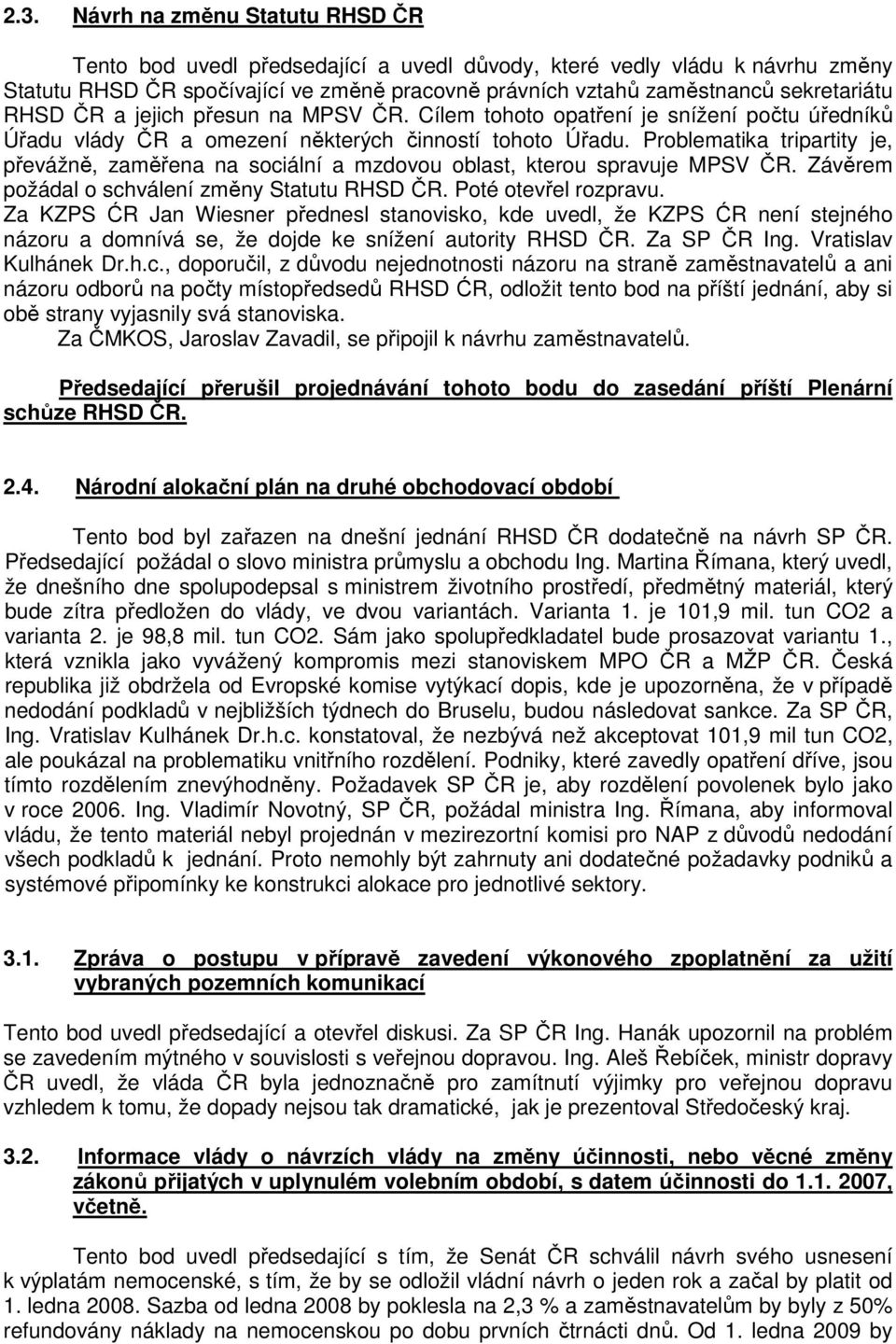 2.3. Návrh na změnu Statutu RHSD ČR

Tento bod uvedl předsedající a uvedl důvody, které vedly vládu k návrhu změny Statutu RHSD ČR spočívající ve změně pracovně právních vztahů zaměstnanců sekretariátu RHSD ČR a jejich přesun na MPSV ČR. Cílem tohoto opatření je snížení počtu úředníků Úřadu vlády ČR a omezení některých činností tohoto Úřadu. Problematika tripartity je, převážně, zaměřena na sociální a mzdovou oblast, kterou spravuje MPSV ČR. Závěrem požádal o schválení změny Statutu RHSD ČR. Poté otevřel rozpravu. Za KZPS ĆR Jan Wiesner přednesl stanovisko, kde uvedl, že KZPS ĆR není stejného názoru a domnívá se, že dojde ke snížení autority RHSD ČR. Za SP ČR Ing. Vratislav Kulhánek Dr.h.c., doporučil, z důvodu nejednotnosti názoru na straně zaměstnavatelů a ani názoru odborů na počty místopředsedů RHSD ĆR, odložit tento bod na příští jednání, aby si obě strany vyjasnily svá stanoviska.

Za ČMKOS, Jaroslav Zavadil, se připojil k návrhu zaměstnavatelů.

Předsedající přerušil projednávání tohoto bodu do zasedání příští Plenární schůze RHSD ČR.

2.4. Národní alokační plán na druhé obchodovací období

Tento bod byl zařazen na dnešní jednání RHSD ČR dodatečně na návrh SP ČR. Předsedající požádal o slovo ministra průmyslu a obchodu Ing. Martina Římana, který uvedl, že dnešního dne spolupodepsal s ministrem životního prostředí, předmětný materiál, který bude zítra předložen do vlády, ve dvou variantách. Varianta 1. je 101,9 mil. tun CO2 a varianta 2. je 98,8 mil. tun CO2. Sám jako spolupředkladatel bude prosazovat variantu 1., která vznikla jako vyvážený kompromis mezi stanoviskem MPO ČR a MŽP ČR. Česká republika již obdržela od Evropské komise vytýkací dopis, kde je upozorněna, že v případě nedodání podkladů v nejbližších týdnech do Bruselu, budou následovat sankce. Za SP ČR, Ing. Vratislav Kulhánek Dr.h.c. konstatoval, že nezbývá než akceptovat 101,9 mil tun CO2, ale poukázal na problematiku vnitřního rozdělení. Podniky, které zavedly opatření dříve, jsou tímto rozdělením znevýhodněny. Požadavek SP ČR je, aby rozdělení povolenek bylo jako v roce 2006. Ing. Vladimír Novotný, SP ČR, požádal ministra Ing. Římana, aby informoval vládu, že tento materiál nebyl projednán v mezirezortní komisi pro NAP z důvodů nedodání všech podkladů k jednání. Proto nemohly být zahrnuty ani dodatečné požadavky podniků a systémové připomínky ke konstrukci alokace pro jednotlivé sektory.

3.1. Zpráva o postupu v přípravě zavedení výkonového zpoplatnění za užití vybraných pozemních komunikací

Tento bod uvedl předsedající a otevřel diskusi. Za SP ČR Ing. Hanák upozornil na problém se zavedením mýtného v souvislosti s veřejnou dopravou. Ing. Aleš Řebíček, ministr dopravy ČR uvedl, že vláda ČR byla jednoznačně pro zamítnutí výjimky pro veřejnou dopravu vzhledem k tomu, že dopady nejsou tak dramatické, jak je prezentoval Středočeský kraj.

3.2. Informace vlády o návrzích vlády na změny účinnosti, nebo věcné změny zákonů přijatých v uplynulém volebním období, s datem účinnosti do 1.1. 2007, včetně.

Tento bod uvedl předsedající s tím, že Senát ČR schválil návrh svého usnesení k výplatám nemocenské, s tím, že by se odložil vládní návrh o jeden rok a začal by platit od 1. ledna 2008. Sazba od ledna 2008 by poklesla na 2,3 % a zaměstnavatelům by byly z 50% refundovány náklady na nemocenskou po dobu prvních čtrnácti dnů. Od 1. ledna 2009 by